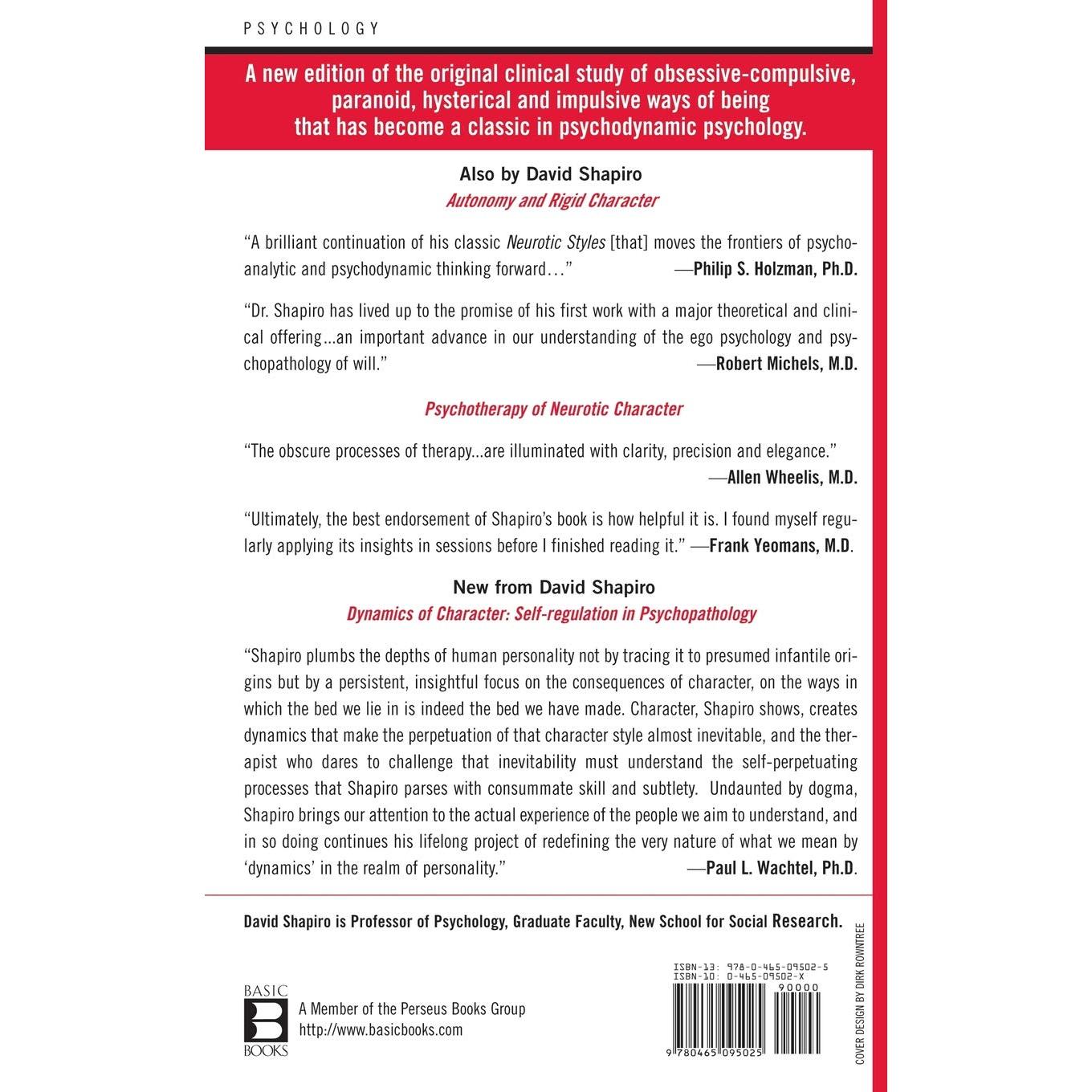 PSYCHOLOGY

A new edition of the original clinical study of obsessive-compulsive, paranoid, hysterical and impulsive ways of being that has become a classic in psychodynamic psychology.

Also by David Shapiro
Autonomy and Rigid Character

"A brilliant continuation of his classic Neurotic Styles [that] moves the frontiers of psychoanalytic and psychodynamic thinking forward…" —Philip S. Holzman, Ph.D.

"Dr. Shapiro has lived up to the promise of his first work with a major theoretical and clinical offering...an important advance in our understanding of the ego psychology and psychopathology of will." —Robert Michels, M.D.

Psychotherapy of Neurotic Character

"The obscure processes of therapy...are illuminated with clarity, precision and elegance." —Allen Wheelis, M.D.

"Ultimately, the best endorsement of Shapiro's book is how helpful it is. I found myself regularly applying its insights in sessions before I finished reading it." —Frank Yeomans, M.D.

New from David Shapiro
Dynamics of Character: Self-regulation in Psychopathology

"Shapiro plumbs the depths of human personality not by tracing it to presumed infantile origins but by a persistent, insightful focus on the consequences of character, on the ways in which the bed we lie in is indeed the bed we have made. Character, Shapiro shows, creates dynamics that make the perpetuation of that character style almost inevitable, and the therapist who dares to challenge that inevitability must understand the self-perpetuating processes that Shapiro parses with consummate skill and subtlety. Undaunted by dogma, Shapiro brings our attention to the actual experience of the people we aim to understand, and in so doing continues his lifelong project of redefining the very nature of what we mean by 'dynamics' in the realm of personality." —Paul L. Wachtel, Ph.D.

David Shapiro is Professor of Psychology, Graduate Faculty, New School for Social Research.

BASIC
B
BOOKS

A Member of the Perseus Books Group
http://www.basicbooks.com

ISBN-13: 978-0-465-09502-5
ISBN-10: 0-465-09502-X
90000
9 780465 095025

COVER DESIGN BY DIRK ROWNTREE